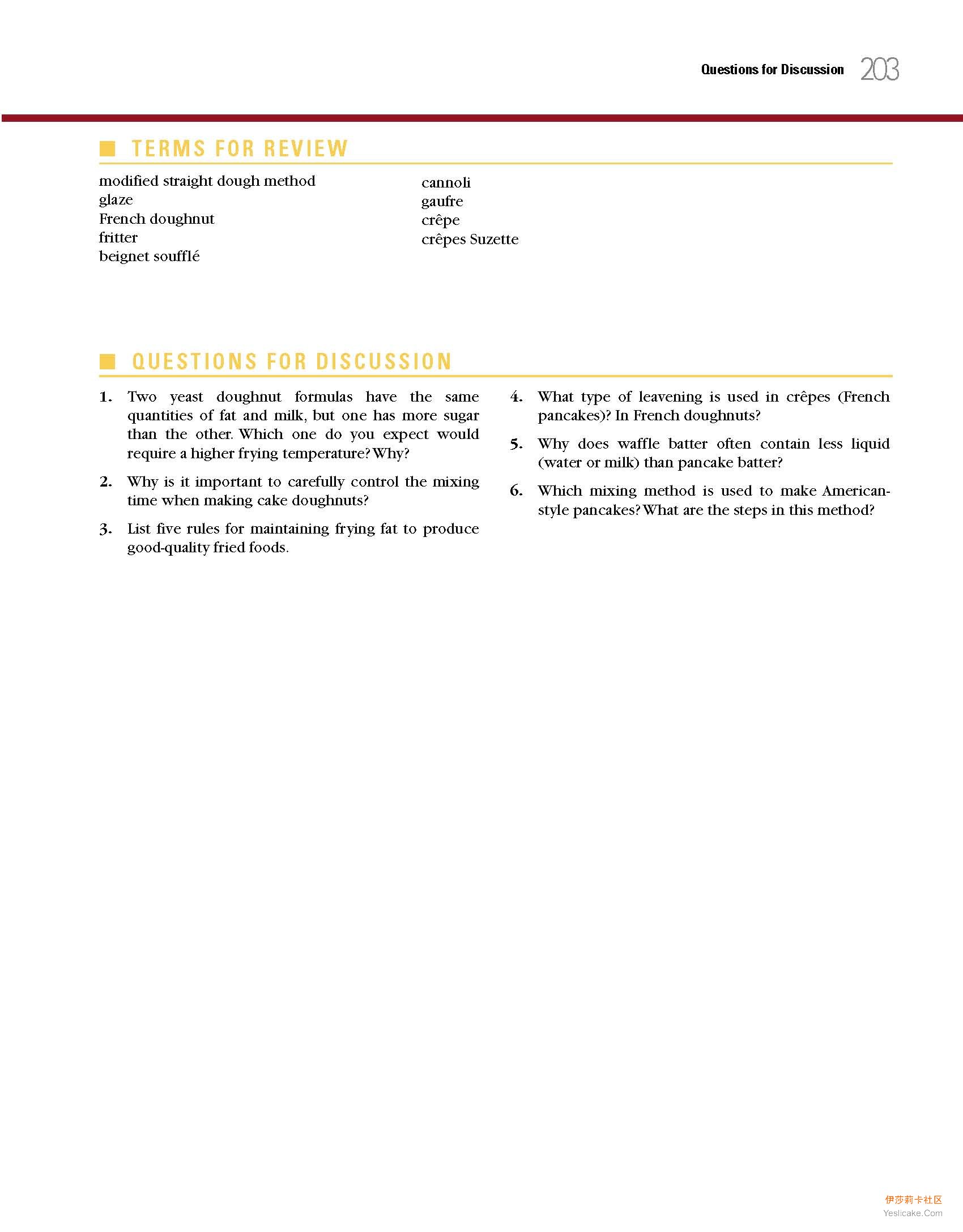 Questions for Discussion 203

TERMS FOR REVIEW

modified straight dough method
glaze
French doughnut
fritter
beignet soufflé

cannoli
gaufre
crêpe
crêpes Suzette

QUESTIONS FOR DISCUSSION

1. Two yeast doughnut formulas have the same quantities of fat and milk, but one has more sugar than the other. Which one do you expect would require a higher frying temperature? Why?

2. Why is it important to carefully control the mixing time when making cake doughnuts?

3. List five rules for maintaining frying fat to produce good-quality fried foods.

4. What type of leavening is used in crêpes (French pancakes)? In French doughnuts?

5. Why does waffle batter often contain less liquid (water or milk) than pancake batter?

6. Which mixing method is used to make American-style pancakes? What are the steps in this method?

伊莎莉卡社区
Yeslicake.Com